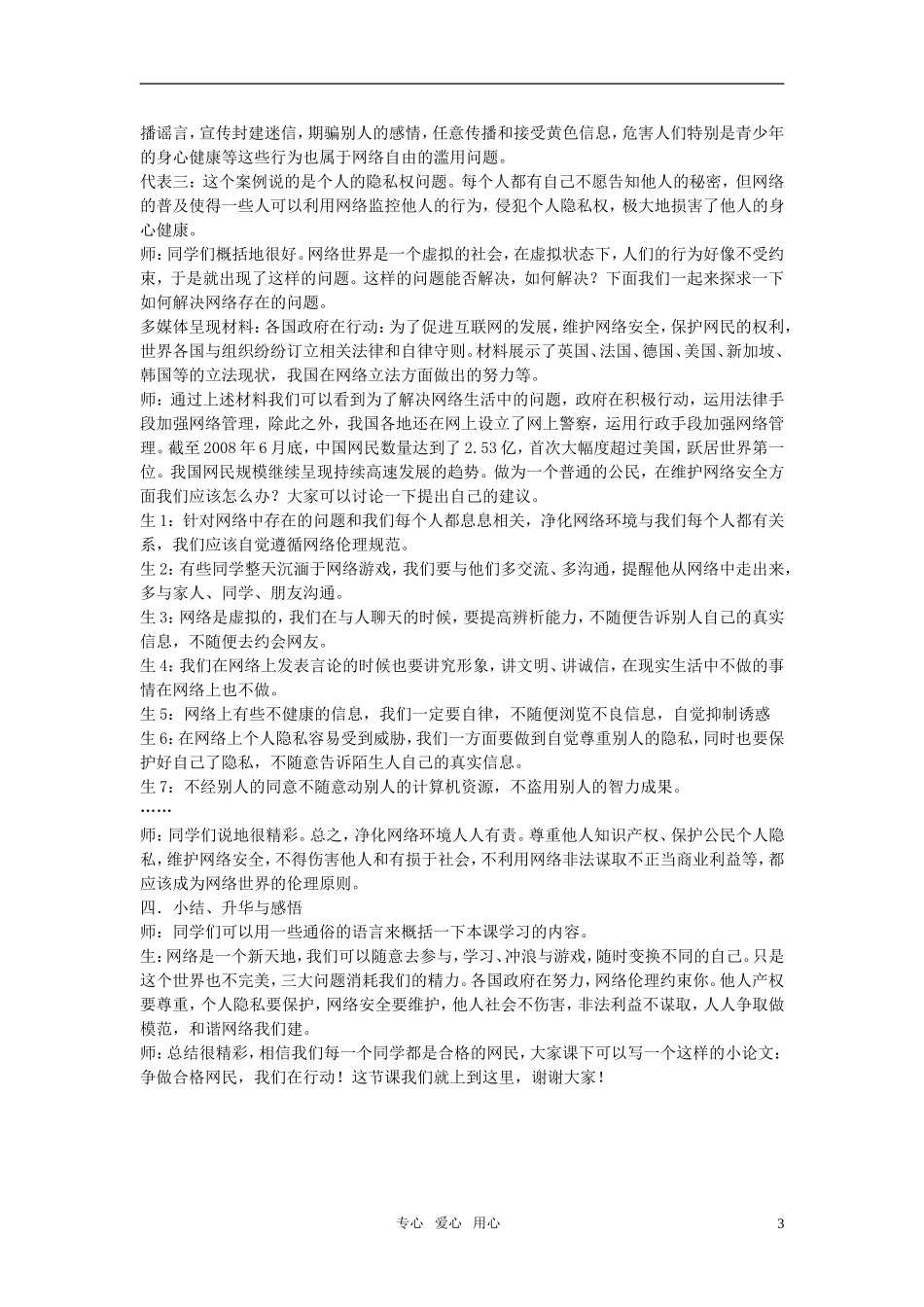 播谣言，宣传封建迷信，期骗别人的感情，任意传播和接受黄色信息，危害人们特别是青少年的身心健康等这些行为也属于网络自由的滥用问题。
代表三：这个案例说的是个人的隐私权问题。每个人都有自己不愿告知他人的秘密，但网络的普及使得一些人可以利用网络监控他人的行为，侵犯个人隐私权，极大地损害了他人的身心健康。
师：同学们概括地很好。网络世界是一个虚拟的社会，在虚拟状态下，人们的行为好像不受约束，于是就出现了这样的问题。这样的问题能否解决，如何解决？下面我们一起来探求一下如何解决网络存在的问题。
多媒体呈现材料：各国政府在行动：为了促进互联网的发展，维护网络安全，保护网民的权利，世界各国与组织纷纷订立相关法律和自律守则。材料展示了英国、法国、德国、美国、新加坡、韩国等的立法现状，我国在网络立法方面做出的努力等。
师：通过上述材料我们可以看到为了解决网络生活中的问题，政府在积极行动，运用法律手段加强网络管理，除此之外，我国各地还在网上设立了网上警察，运用行政手段加强网络管理。截至2008年6月底，中国网民数量达到了2.53亿，首次大幅度超过美国，跃居世界第一位。我国网民规模继续呈现持续高速发展的趋势。做为一个普通的公民，在维护网络安全方面我们应该怎么办？大家可以讨论一下提出自己的建议。
生1：针对网络中存在的问题和我们每个人都息息相关，净化网络环境与我们每个人都有关系，我们应该自觉遵循网络伦理规范。
生2：有些同学整天沉湎于网络游戏，我们要与他们多交流、多沟通，提醒他从网络中走出来，多与家人、同学、朋友沟通。
生3：网络是虚拟的，我们在与人聊天的时候，要提高辨析能力，不随便告诉别人自己的真实信息，不随便去约会网友。
生4：我们在网络上发表言论的时候也要讲究形象，讲文明、讲诚信，在现实生活中不做的事情在网络上也不做。
生5：网络上有些不健康的信息，我们一定要自律，不随便浏览不良信息，自觉抑制诱惑
生6：在网络上个人隐私容易受到威胁，我们一方面要做到自觉尊重别人的隐私，同时也要保护好自己了隐私，不随意告诉陌生人自己的真实信息。
生7：不经别人的同意不随意动别人的计算机资源，不盗用别人的智力成果。
……
师：同学们说地很精彩。总之，净化网络环境人人有责。尊重他人知识产权、保护公民个人隐私，维护网络安全，不得伤害他人和有损于社会，不利用网络非法谋取不正当商业利益等，都应该成为网络世界的伦理原则。
四．小结、升华与感悟
师：同学们可以用一些通俗的语言来概括一下本课学习的内容。
生：网络是一个新天地，我们可以随意去参与，学习、冲浪与游戏，随时变换不同的自己。只是这个世界也不完美，三大问题消耗我们的精力。各国政府在努力，网络伦理约束你。他人产权要尊重，个人隐私要保护，网络安全要维护，他人社会不伤害，非法利益不谋取，人人争取做模范，和谐网络我们建。
师：总结很精彩，相信我们每一个同学都是合格的网民，大家课下可以写一个这样的小论文：争做合格网民，我们在行动！这节课我们就上到这里，谢谢大家！

专心 爱心 用心 3